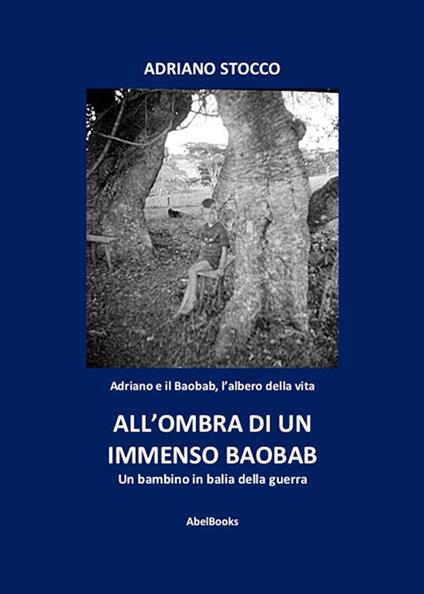 ADRIANO STOCCO

Adriano e il Baobab, l'albero della vita

ALL'OMBRA DI UN IMMENSO BAOBAB

Un bambino in balia della guerra

AbelBooks